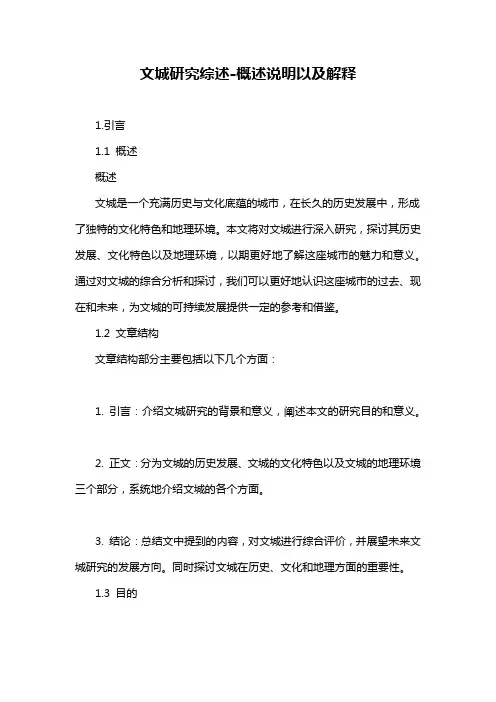 文城研究综述-概述说明以及解释

1.引言

1.1 概述

概述

文城是一个充满历史与文化底蕴的城市，在长久的历史发展中，形成了独特的文化特色和地理环境。本文将对文城进行深入研究，探讨其历史发展、文化特色以及地理环境，以期更好地了解这座城市的魅力和意义。通过对文城的综合分析和探讨，我们可以更好地认识这座城市的过去、现在和未来，为文城的可持续发展提供一定的参考和借鉴。

1.2 文章结构

文章结构部分主要包括以下几个方面：

1. 引言：介绍文城研究的背景和意义，阐述本文的研究目的和意义。

2. 正文：分为文城的历史发展、文城的文化特色以及文城的地理环境三个部分，系统地介绍文城的各个方面。

3. 结论：总结文中提到的内容，对文城进行综合评价，并展望未来文城研究的发展方向。同时探讨文城在历史、文化和地理方面的重要性。

1.3 目的